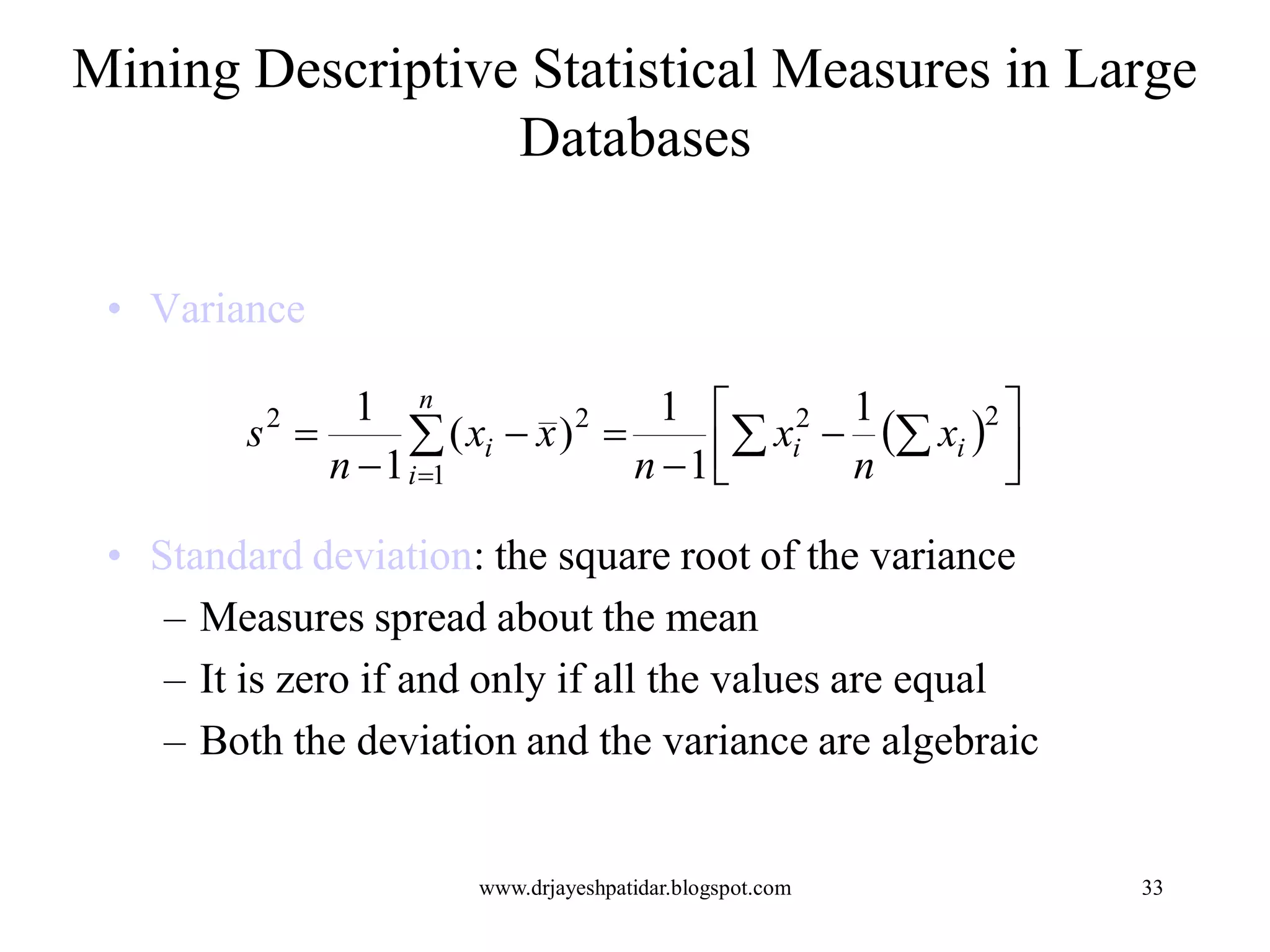 Mining Descriptive Statistical Measures in Large Databases

• Variance

$s^2 = \frac{1}{n-1}\sum_{i=1}^{n}(x_i - \bar{x})^2 = \frac{1}{n-1}\left[\sum x_i^2 - \frac{1}{n}\left(\sum x_i\right)^2\right]$

• Standard deviation: the square root of the variance
– Measures spread about the mean
– It is zero if and only if all the values are equal
– Both the deviation and the variance are algebraic

www.drjayeshpatidar.blogspot.com

33